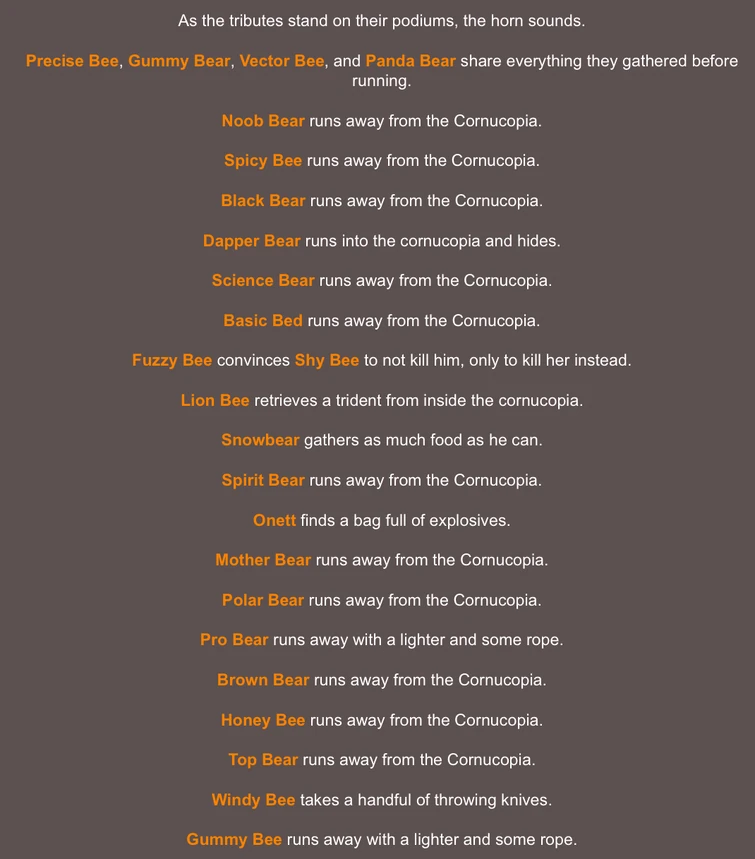 As the tributes stand on their podiums, the horn sounds.

Precise Bee, Gummy Bear, Vector Bee, and Panda Bear share everything they gathered before running.

Noob Bear runs away from the Cornucopia.

Spicy Bee runs away from the Cornucopia.

Black Bear runs away from the Cornucopia.

Dapper Bear runs into the cornucopia and hides.

Science Bear runs away from the Cornucopia.

Basic Bed runs away from the Cornucopia.

Fuzzy Bee convinces Shy Bee to not kill him, only to kill her instead.

Lion Bee retrieves a trident from inside the cornucopia.

Snowbear gathers as much food as he can.

Spirit Bear runs away from the Cornucopia.

Onett finds a bag full of explosives.

Mother Bear runs away from the Cornucopia.

Polar Bear runs away from the Cornucopia.

Pro Bear runs away with a lighter and some rope.

Brown Bear runs away from the Cornucopia.

Honey Bee runs away from the Cornucopia.

Top Bear runs away from the Cornucopia.

Windy Bee takes a handful of throwing knives.

Gummy Bee runs away with a lighter and some rope.